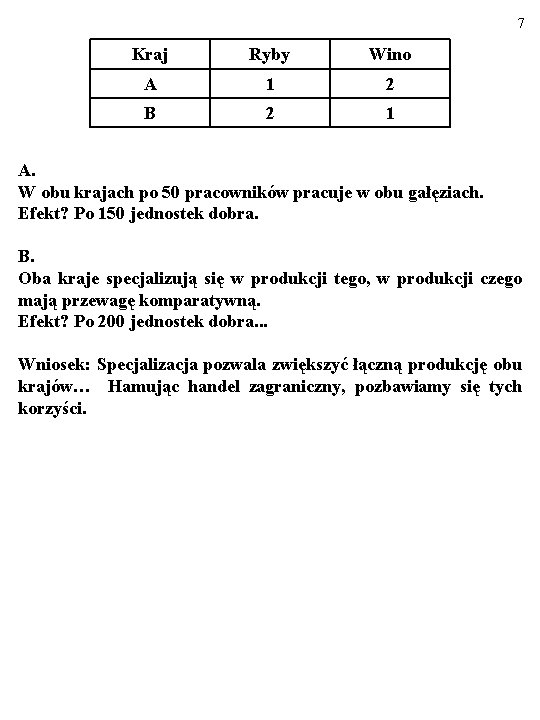 7

| Kraj | Ryby | Wino |
|---|---|---|
| A | 1 | 2 |
| B | 2 | 1 |

A.
W obu krajach po 50 pracowników pracuje w obu gałęziach. Efekt? Po 150 jednostek dobra.

B.
Oba kraje specjalizują się w produkcji tego, w produkcji czego mają przewagę komparatywną.
Efekt? Po 200 jednostek dobra...

Wniosek: Specjalizacja pozwala zwiększyć łączną produkcję obu krajów… Hamując handel zagraniczny, pozbawiamy się tych korzyści.